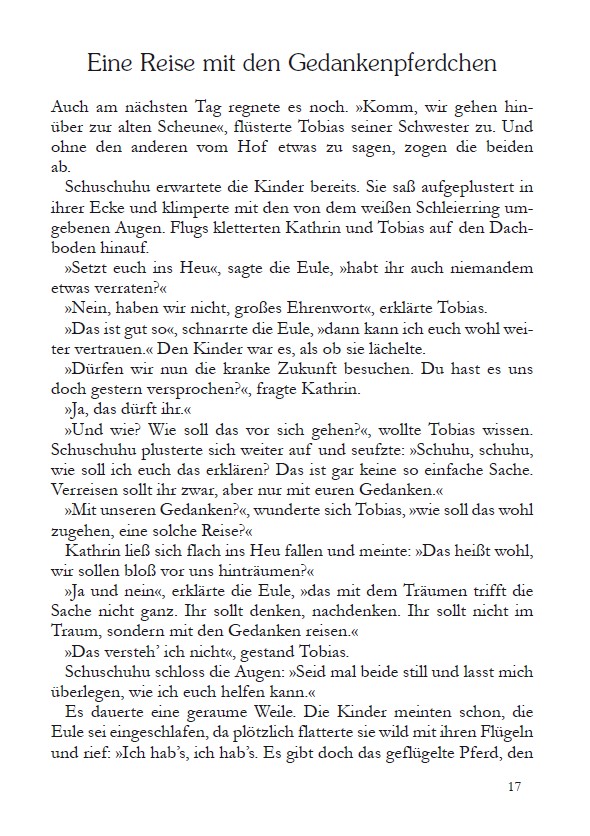 Eine Reise mit den Gedankenpferdchen

Auch am nächsten Tag regnete es noch. »Komm, wir gehen hinüber zur alten Scheune«, flüsterte Tobias seiner Schwester zu. Und ohne den anderen vom Hof etwas zu sagen, zogen die beiden ab.

Schuschuhu erwartete die Kinder bereits. Sie saß aufgeplustert in ihrer Ecke und klimperte mit den von dem weißen Schleierring umgebenen Augen. Flugs kletterten Kathrin und Tobias auf den Dachboden hinauf.

»Setzt euch ins Heu«, sagte die Eule, »habt ihr auch niemandem etwas verraten?«

»Nein, haben wir nicht, großes Ehrenwort«, erklärte Tobias.

»Das ist gut so«, schnarrte die Eule, »dann kann ich euch wohl weiter vertrauen.« Den Kinder war es, als ob sie lächelte.

»Dürfen wir nun die kranke Zukunft besuchen. Du hast es uns doch gestern versprochen?«, fragte Kathrin.

»Ja, das dürft ihr.«

»Und wie? Wie soll das vor sich gehen?«, wollte Tobias wissen. Schuschuhu plusterte sich weiter auf und seufzte: »Schuhu, schuhu, wie soll ich euch das erklären? Das ist gar keine so einfache Sache. Verreisen sollt ihr zwar, aber nur mit euren Gedanken.«

»Mit unseren Gedanken?«, wunderte sich Tobias, »wie soll das wohl zugehen, eine solche Reise?«

Kathrin ließ sich flach ins Heu fallen und meinte: »Das heißt wohl, wir sollen bloß vor uns hinträumen?«

»Ja und nein«, erklärte die Eule, »das mit dem Träumen trifft die Sache nicht ganz. Ihr sollt denken, nachdenken. Ihr sollt nicht im Traum, sondern mit den Gedanken reisen.«

»Das versteh' ich nicht«, gestand Tobias.

Schuschuhu schloss die Augen: »Seid mal beide still und lasst mich überlegen, wie ich euch helfen kann.«

Es dauerte eine geraume Weile. Die Kinder meinten schon, die Eule sei eingeschlafen, da plötzlich flatterte sie wild mit ihren Flügeln und rief: »Ich hab's, ich hab's. Es gibt doch das geflügelte Pferd, den

17